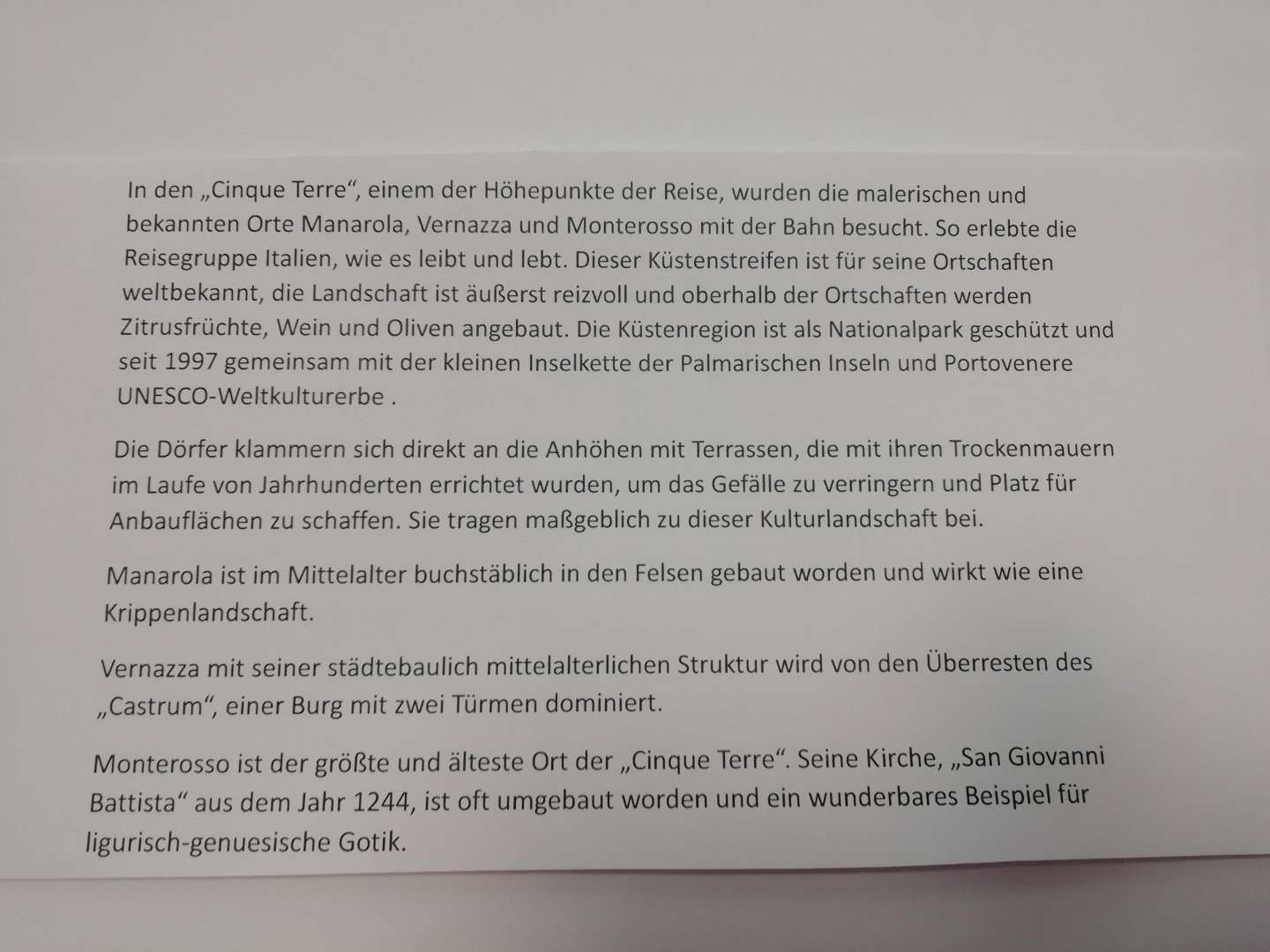 In den „Cinque Terre“, einem der Höhepunkte der Reise, wurden die malerischen und bekannten Orte Manarola, Vernazza und Monterosso mit der Bahn besucht. So erlebte die Reisegruppe Italien, wie es leibt und lebt. Dieser Küstenstreifen ist für seine Ortschaften weltbekannt, die Landschaft ist äußerst reizvoll und oberhalb der Ortschaften werden Zitrusfrüchte, Wein und Oliven angebaut. Die Küstenregion ist als Nationalpark geschützt und seit 1997 gemeinsam mit der kleinen Inselkette der Palmarischen Inseln und Portovenere UNESCO-Weltkulturerbe .

Die Dörfer klammern sich direkt an die Anhöhen mit Terrassen, die mit ihren Trockenmauern im Laufe von Jahrhunderten errichtet wurden, um das Gefälle zu verringern und Platz für Anbauflächen zu schaffen. Sie tragen maßgeblich zu dieser Kulturlandschaft bei.

Manarola ist im Mittelalter buchstäblich in den Felsen gebaut worden und wirkt wie eine Krippenlandschaft.

Vernazza mit seiner städtebaulich mittelalterlichen Struktur wird von den Überresten des „Castrum“, einer Burg mit zwei Türmen dominiert.

Monterosso ist der größte und älteste Ort der „Cinque Terre“. Seine Kirche, „San Giovanni Battista“ aus dem Jahr 1244, ist oft umgebaut worden und ein wunderbares Beispiel für ligurisch-genuesische Gotik.